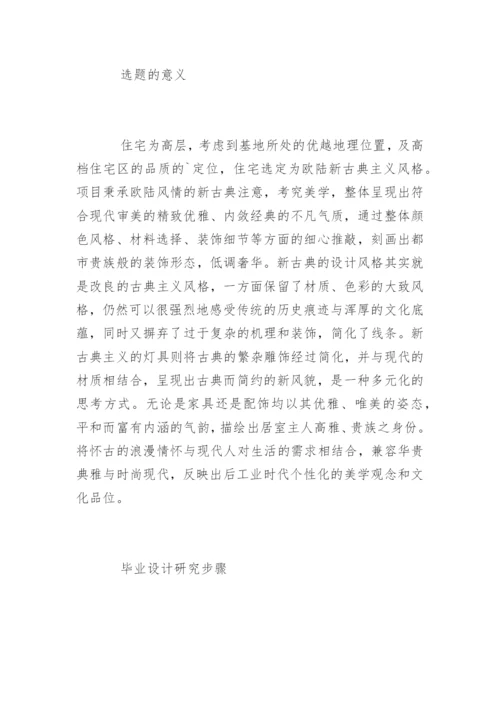 选题的意义

住宅为高层，考虑到基地所处的优越地理位置，及高档住宅区的品质的`定位，住宅选定为欧陆新古典主义风格。项目秉承欧陆风情的新古典注意，考究美学，整体呈现出符合现代审美的精致优雅、内敛经典的不凡气质，通过整体颜色风格、材料选择、装饰细节等方面的细心推敲，刻画出都市贵族般的装饰形态，低调奢华。新古典的设计风格其实就是改良的古典主义风格，一方面保留了材质、色彩的大致风格，仍然可以很强烈地感受传统的历史痕迹与浑厚的文化底蕴，同时又摒弃了过于复杂的机理和装饰，简化了线条。新古典主义的灯具则将古典的繁杂雕饰经过简化，并与现代的材质相结合，呈现出古典而简约的新风貌，是一种多元化的思考方式。无论是家具还是配饰均以其优雅、唯美的姿态，平和而富有内涵的气韵，描绘出居室主人高雅、贵族之身份。将怀古的浪漫情怀与现代人对生活的需求相结合，兼容华贵典雅与时尚现代，反映出后工业时代个性化的美学观念和文化品位。

毕业设计研究步骤